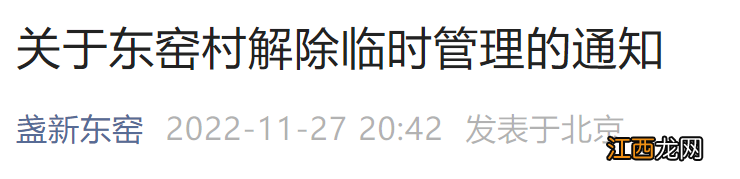 关于东窑村解除临时管理的通知

盏新东窑 2022-11-27 20:42 发表于北京

江西龙网